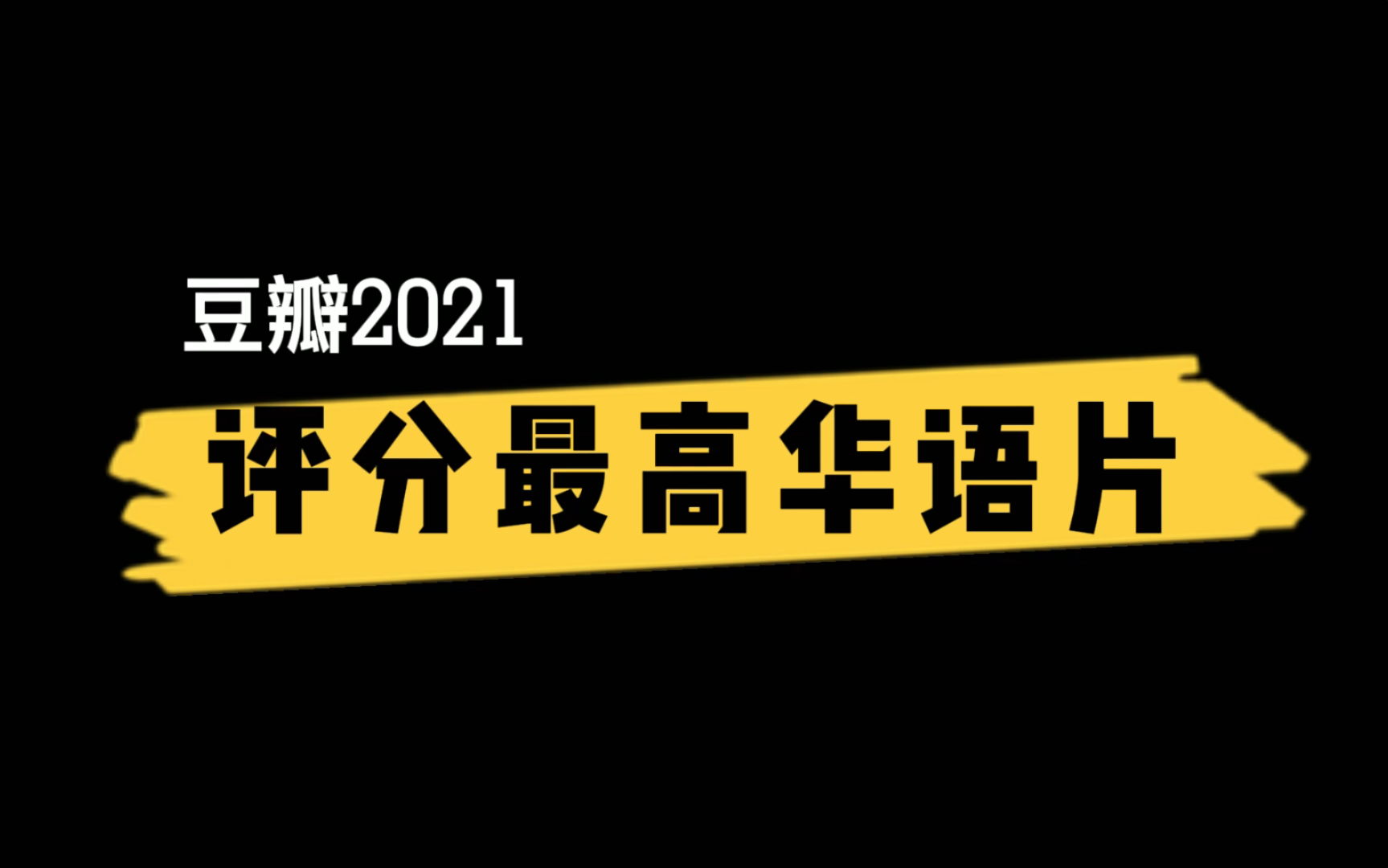 豆瓣2021

评分最高华语片